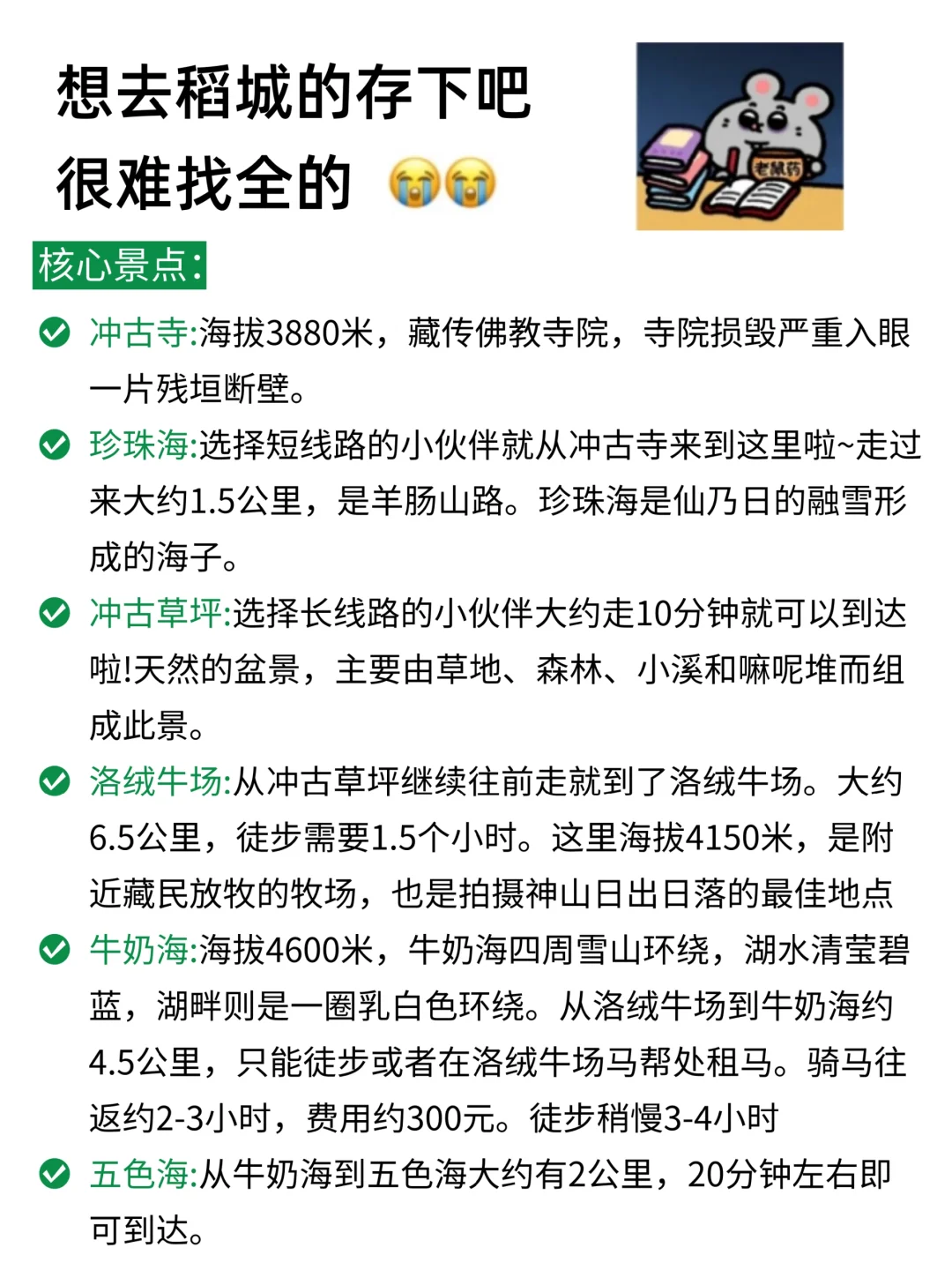 想去稻城的存下吧
很难找全的 😭😭

老鼠药

核心景点:

冲古寺:海拔3880米，藏传佛教寺院，寺院损毁严重入眼一片残垣断壁。

珍珠海:选择短线路的小伙伴就从冲古寺来到这里啦~走过来大约1.5公里，是羊肠山路。珍珠海是仙乃日的融雪形成的海子。

冲古草坪:选择长线路的小伙伴大约走10分钟就可以到达啦!天然的盆景，主要由草地、森林、小溪和嘛呢堆而组成此景。

洛绒牛场:从冲古草坪继续往前走就到了洛绒牛场。大约6.5公里，徒步需要1.5个小时。这里海拔4150米，是附近藏民放牧的牧场，也是拍摄神山日出日落的最佳地点

牛奶海:海拔4600米，牛奶海四周雪山环绕，湖水清莹碧蓝，湖畔则是一圈乳白色环绕。从洛绒牛场到牛奶海约4.5公里，只能徒步或者在洛绒牛场马帮处租马。骑马往返约2-3小时，费用约300元。徒步稍慢3-4小时

五色海:从牛奶海到五色海大约有2公里，20分钟左右即可到达。